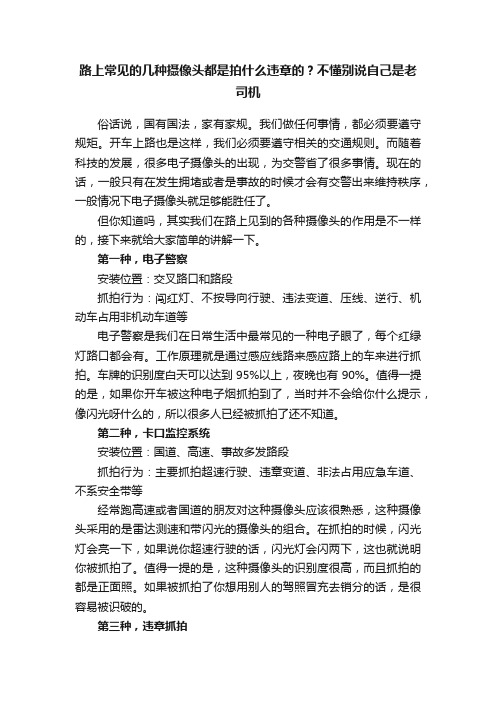 路上常见的几种摄像头都是拍什么违章的？不懂别说自己是老司机

俗话说，国有国法，家有家规。我们做任何事情，都必须要遵守规矩。开车上路也是这样，我们必须要遵守相关的交通规则。而随着科技的发展，很多电子摄像头的出现，为交警省了很多事情。现在的话，一般只有在发生拥堵或者是事故的时候才会有交警出来维持秩序，一般情况下电子摄像头就足够能胜任了。

但你知道吗，其实我们在路上见到的各种摄像头的作用是不一样的，接下来就给大家简单的讲解一下。

第一种，电子警察

安装位置：交叉路口和路段

抓拍行为：闯红灯、不按导向行驶、违法变道、压线、逆行、机动车占用非机动车道等

电子警察是我们在日常生活中最常见的一种电子眼了，每个红绿灯路口都会有。工作原理就是通过感应线路来感应路上的车来进行抓拍。车牌的识别度白天可以达到 95%以上，夜晚也有 90%。值得一提的是，如果你开车被这种电子烟抓拍到了，当时并不会给你什么提示，像闪光呀什么的，所以很多人已经被抓拍了还不知道。

第二种，卡口监控系统

安装位置：国道、高速、事故多发路段

抓拍行为：主要抓拍超速行驶、违章变道、非法占用应急车道、不系安全带等

经常跑高速或者国道的朋友对这种摄像头应该很熟悉，这种摄像头采用的是雷达测速和带闪光的摄像头的组合。在抓拍的时候，闪光灯会亮一下，如果说你超速行驶的话，闪光灯会闪两下，这也就说明你被抓拍了。值得一提的是，这种摄像头的识别度很高，而且抓拍的都是正面照。如果被抓拍了你想用别人的驾照冒充去销分的话，是很容易被识破的。

第三种，违章抓拍